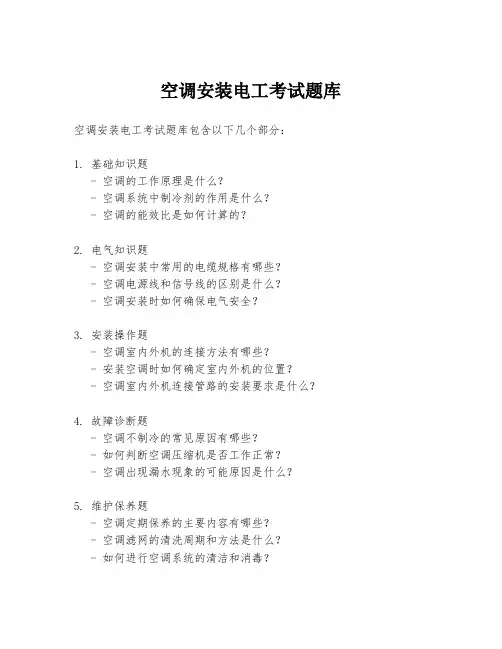 空调安装电工考试题库

空调安装电工考试题库包含以下几个部分：

1. 基础知识题
- 空调的工作原理是什么？
- 空调系统中制冷剂的作用是什么？
- 空调的能效比是如何计算的？

2. 电气知识题
- 空调安装中常用的电缆规格有哪些？
- 空调电源线和信号线的区别是什么？
- 空调安装时如何确保电气安全？

3. 安装操作题
- 空调室内外机的连接方法有哪些？
- 安装空调时如何确定室内外机的位置？
- 空调室内外机连接管路的安装要求是什么？

4. 故障诊断题
- 空调不制冷的常见原因有哪些？
- 如何判断空调压缩机是否工作正常？
- 空调出现漏水现象的可能原因是什么？

5. 维护保养题
- 空调定期保养的主要内容有哪些？
- 空调滤网的清洗周期和方法是什么？
- 如何进行空调系统的清洁和消毒？